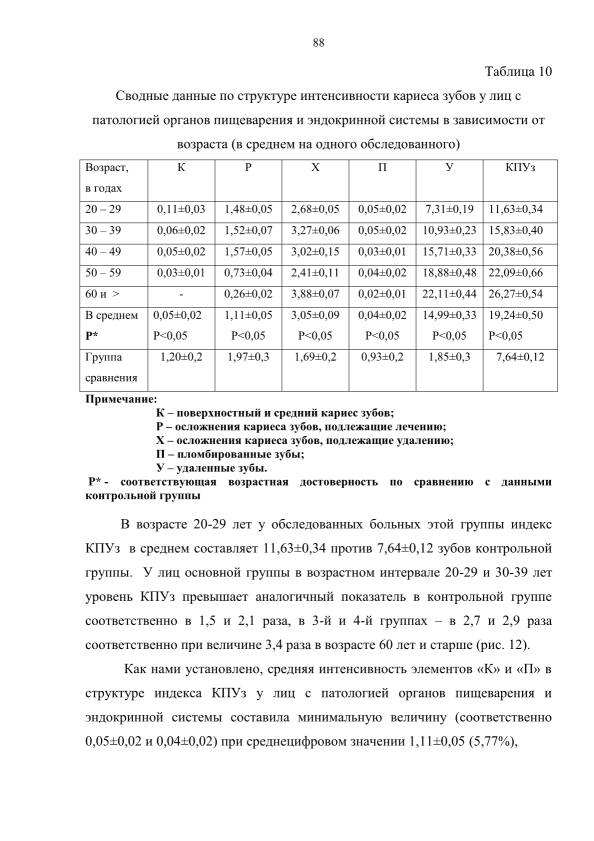 88

Таблица 10

Сводные данные по структуре интенсивности кариеса зубов у лиц с патологией органов пищеварения и эндокринной системы в зависимости от возраста (в среднем на одного обследованного)

| Возраст, в годах | К | Р | Х | П | У | КПУз |
|---|---|---|---|---|---|---|
| 20 – 29 | 0,11±0,03 | 1,48±0,05 | 2,68±0,05 | 0,05±0,02 | 7,31±0,19 | 11,63±0,34 |
| 30 – 39 | 0,06±0,02 | 1,52±0,07 | 3,27±0,06 | 0,05±0,02 | 10,93±0,23 | 15,83±0,40 |
| 40 – 49 | 0,05±0,02 | 1,57±0,05 | 3,02±0,15 | 0,03±0,01 | 15,71±0,33 | 20,38±0,56 |
| 50 – 59 | 0,03±0,01 | 0,73±0,04 | 2,41±0,11 | 0,04±0,02 | 18,88±0,48 | 22,09±0,66 |
| 60 и > | - | 0,26±0,02 | 3,88±0,07 | 0,02±0,01 | 22,11±0,44 | 26,27±0,54 |
| В среднем P* | 0,05±0,02 P<0,05 | 1,11±0,05 P<0,05 | 3,05±0,09 P<0,05 | 0,04±0,02 P<0,05 | 14,99±0,33 P<0,05 | 19,24±0,50 P<0,05 |
| Группа сравнения | 1,20±0,2 | 1,97±0,3 | 1,69±0,2 | 0,93±0,2 | 1,85±0,3 | 7,64±0,12 |

Примечание:
К – поверхностный и средний кариес зубов;
Р – осложнения кариеса зубов, подлежащие лечению;
Х – осложнения кариеса зубов, подлежащие удалению;
П – пломбированные зубы;
У – удаленные зубы.
Р* - соответствующая возрастная достоверность по сравнению с данными контрольной группы

В возрасте 20-29 лет у обследованных больных этой группы индекс КПУз в среднем составляет 11,63±0,34 против 7,64±0,12 зубов контрольной группы. У лиц основной группы в возрастном интервале 20-29 и 30-39 лет уровень КПУз превышает аналогичный показатель в контрольной группе соответственно в 1,5 и 2,1 раза, в 3-й и 4-й группах – в 2,7 и 2,9 раза соответственно при величине 3,4 раза в возрасте 60 лет и старше (рис. 12).

Как нами установлено, средняя интенсивность элементов «К» и «П» в структуре индекса КПУз у лиц с патологией органов пищеварения и эндокринной системы составила минимальную величину (соответственно 0,05±0,02 и 0,04±0,02) при среднецифровом значении 1,11±0,05 (5,77%),